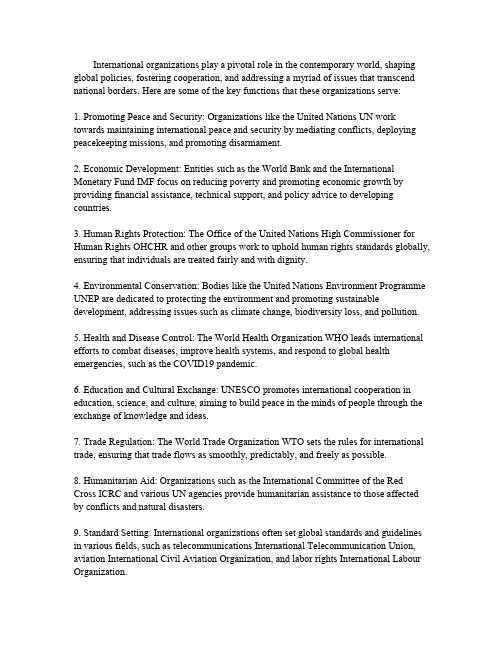 International organizations play a pivotal role in the contemporary world, shaping global policies, fostering cooperation, and addressing a myriad of issues that transcend national borders. Here are some of the key functions that these organizations serve:

1. Promoting Peace and Security: Organizations like the United Nations UN work towards maintaining international peace and security by mediating conflicts, deploying peacekeeping missions, and promoting disarmament.

2. Economic Development: Entities such as the World Bank and the International Monetary Fund IMF focus on reducing poverty and promoting economic growth by providing financial assistance, technical support, and policy advice to developing countries.

3. Human Rights Protection: The Office of the United Nations High Commissioner for Human Rights OHCHR and other groups work to uphold human rights standards globally, ensuring that individuals are treated fairly and with dignity.

4. Environmental Conservation: Bodies like the United Nations Environment Programme UNEP are dedicated to protecting the environment and promoting sustainable development, addressing issues such as climate change, biodiversity loss, and pollution.

5. Health and Disease Control: The World Health Organization WHO leads international efforts to combat diseases, improve health systems, and respond to global health emergencies, such as the COVID19 pandemic.

6. Education and Cultural Exchange: UNESCO promotes international cooperation in education, science, and culture, aiming to build peace in the minds of people through the exchange of knowledge and ideas.

7. Trade Regulation: The World Trade Organization WTO sets the rules for international trade, ensuring that trade flows as smoothly, predictably, and freely as possible.

8. Humanitarian Aid: Organizations such as the International Committee of the Red Cross ICRC and various UN agencies provide humanitarian assistance to those affected by conflicts and natural disasters.

9. Standard Setting: International organizations often set global standards and guidelines in various fields, such as telecommunications International Telecommunication Union, aviation International Civil Aviation Organization, and labor rights International Labour Organization.